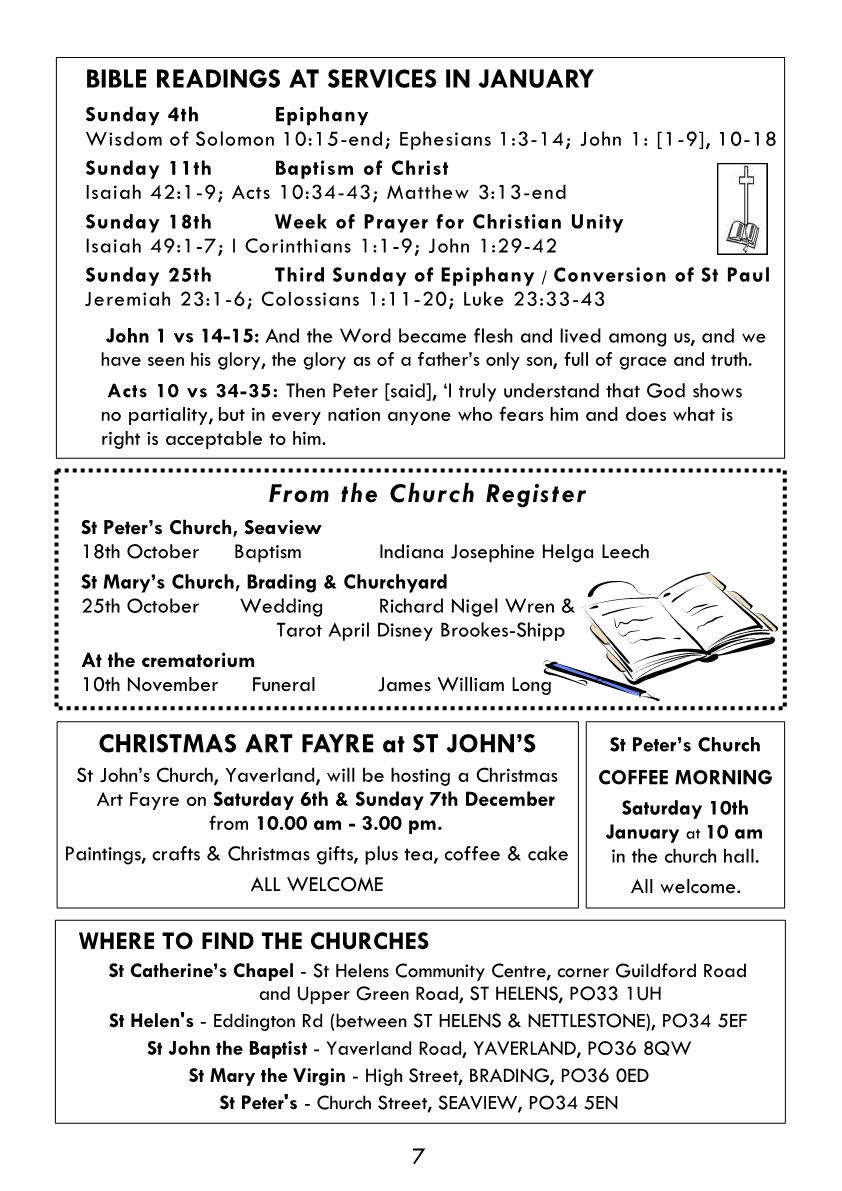 BIBLE READINGS AT SERVICES IN JANUARY

Sunday 4th Epiphany
Wisdom of Solomon 10:15-end; Ephesians 1:3-14; John 1: [1-9], 10-18

Sunday 11th Baptism of Christ
Isaiah 42:1-9; Acts 10:34-43; Matthew 3:13-end

Sunday 18th Week of Prayer for Christian Unity
Isaiah 49:1-7; I Corinthians 1:1-9; John 1:29-42

Sunday 25th Third Sunday of Epiphany / Conversion of St Paul
Jeremiah 23:1-6; Colossians 1:11-20; Luke 23:33-43

John 1 vs 14-15: And the Word became flesh and lived among us, and we have seen his glory, the glory as of a father's only son, full of grace and truth.

Acts 10 vs 34-35: Then Peter [said], 'I truly understand that God shows no partiality, but in every nation anyone who fears him and does what is right is acceptable to him.

From the Church Register

St Peter's Church, Seaview
18th October Baptism Indiana Josephine Helga Leech

St Mary's Church, Brading & Churchyard
25th October Wedding Richard Nigel Wren & Tarot April Disney Brookes-Shipp

At the crematorium
10th November Funeral James William Long

CHRISTMAS ART FAYRE at ST JOHN'S

St John's Church, Yaverland, will be hosting a Christmas Art Fayre on Saturday 6th & Sunday 7th December from 10.00 am - 3.00 pm.

Paintings, crafts & Christmas gifts, plus tea, coffee & cake

ALL WELCOME

St Peter's Church
COFFEE MORNING
Saturday 10th January at 10 am in the church hall.
All welcome.

WHERE TO FIND THE CHURCHES

St Catherine's Chapel - St Helens Community Centre, corner Guildford Road and Upper Green Road, ST HELENS, PO33 1UH
St Helen's - Eddington Rd (between ST HELENS & NETTLESTONE), PO34 5EF
St John the Baptist - Yaverland Road, YAVERLAND, PO36 8QW
St Mary the Virgin - High Street, BRADING, PO36 0ED
St Peter's - Church Street, SEAVIEW, PO34 5EN

7